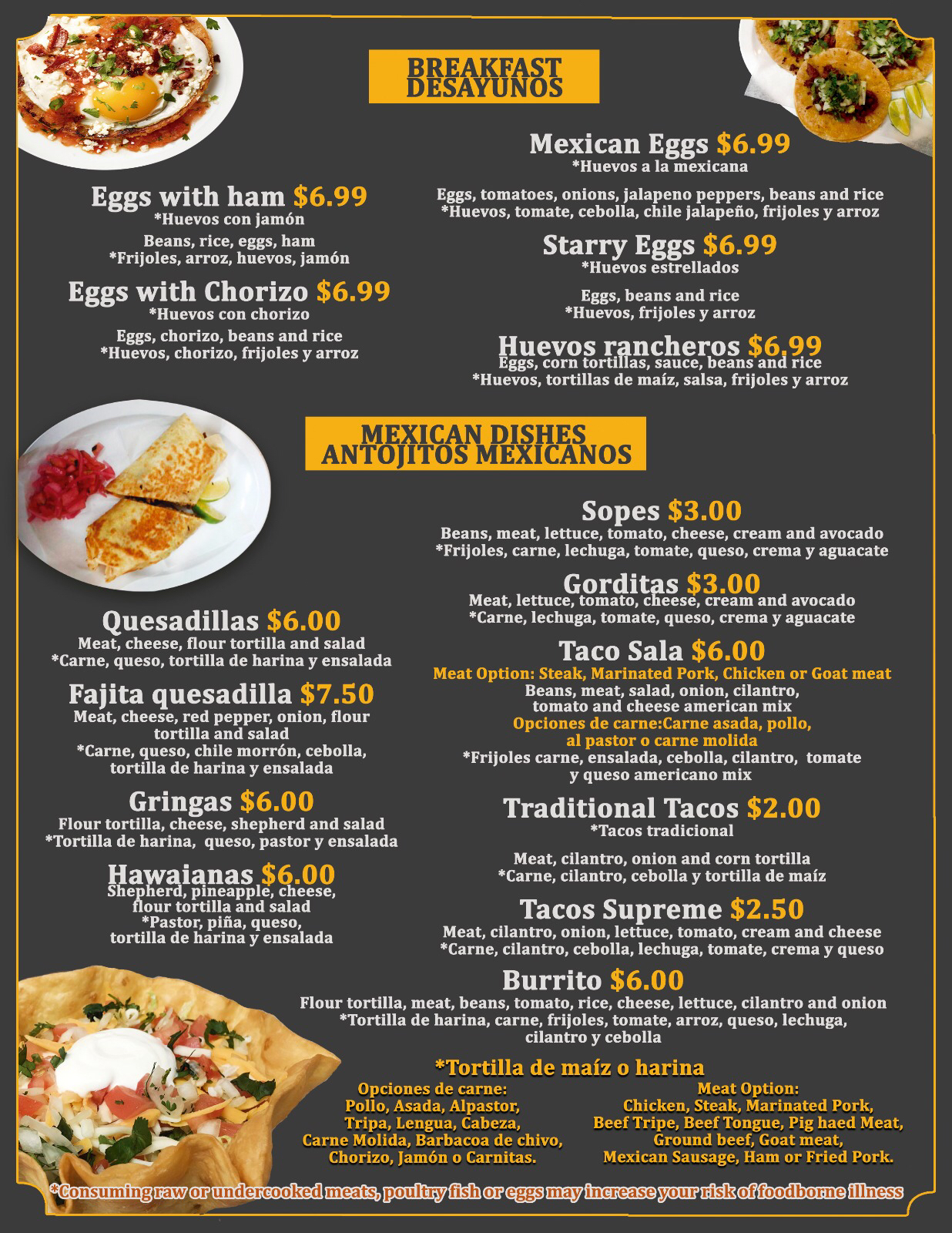 BREAKFAST
DESAYUNOS

Eggs with ham $6.99
*Huevos con jamón
Beans, rice, eggs, ham
*Frijoles, arroz, huevos, jamón

Eggs with Chorizo $6.99
*Huevos con chorizo
Eggs, chorizo, beans and rice
*Huevos, chorizo, frijoles y arroz

Mexican Eggs $6.99
*Huevos a la mexicana
Eggs, tomatoes, onions, jalapeno peppers, beans and rice
*Huevos, tomate, cebolla, chile jalapeño, frijoles y arroz

Starry Eggs $6.99
*Huevos estrellados
Eggs, beans and rice
*Huevos, frijoles y arroz

Huevos rancheros $6.99
Eggs, corn tortillas, sauce, beans and rice
*Huevos, tortillas de maíz, salsa, frijoles y arroz

MEXICAN DISHES
ANTOJITOS MEXICANOS

Quesadillas $6.00
Meat, cheese, flour tortilla and salad
*Carne, queso, tortilla de harina y ensalada

Fajita quesadilla $7.50
Meat, cheese, red pepper, onion, flour tortilla and salad
*Carne, queso, chile morrón, cebolla, tortilla de harina y ensalada

Gringas $6.00
Flour tortilla, cheese, shepherd and salad
*Tortilla de harina, queso, pastor y ensalada

Hawaianas $6.00
Shepherd, pineapple, cheese, flour tortilla and salad
*Pastor, piña, queso, tortilla de harina y ensalada

Sopes $3.00
Beans, meat, lettuce, tomato, cheese, cream and avocado
*Frijoles, carne, lechuga, tomate, queso, crema y aguacate

Gorditas $3.00
Meat, lettuce, tomato, cheese, cream and avocado
*Carne, lechuga, tomate, queso, crema y aguacate

Taco Sala $6.00
Meat Option: Steak, Marinated Pork, Chicken or Goat meat
Beans, meat, salad, onion, cilantro, tomato and cheese american mix
Opciones de carne:Carne asada, pollo, al pastor o carne molida
*Frijoles carne, ensalada, cebolla, cilantro, tomate y queso americano mix

Traditional Tacos $2.00
*Tacos tradicional
Meat, cilantro, onion and corn tortilla
*Carne, cilantro, cebolla y tortilla de maíz

Tacos Supreme $2.50
Meat, cilantro, onion, lettuce, tomato, cream and cheese
*Carne, cilantro, cebolla, lechuga, tomate, crema y queso

Burrito $6.00
Flour tortilla, meat, beans, tomato, rice, cheese, lettuce, cilantro and onion
*Tortilla de harina, carne, frijoles, tomate, arroz, queso, lechuga, cilantro y cebolla

*Tortilla de maíz o harina

Opciones de carne:
Pollo, Asada, Alpastor, Tripa, Lengua, Cabeza, Carne Molida, Barbacoa de chivo, Chorizo, Jamón o Carnitas.

Meat Option:
Chicken, Steak, Marinated Pork, Beef Tripe, Beef Tongue, Pig haed Meat, Ground beef, Goat meat, Mexican Sausage, Ham or Fried Pork.

*Consuming raw or undercooked meats, poultry fish or eggs may increase your risk of foodborne illness